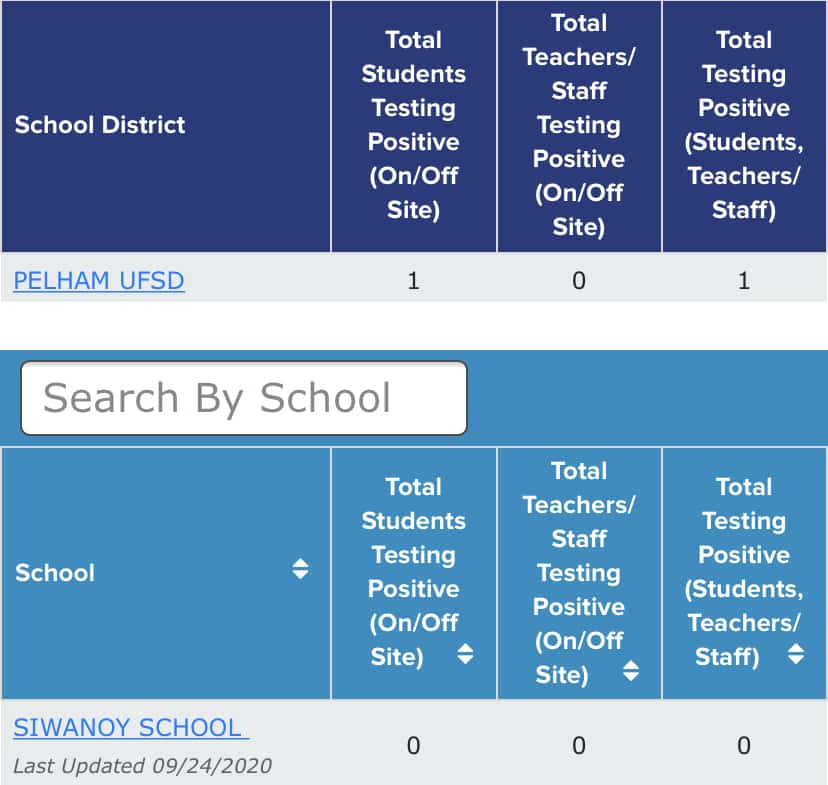 | School District | Total Students Testing Positive (On/Off Site) | Total Teachers/ Staff Testing Positive (On/Off Site) | Total Testing Positive (Students, Teachers/ Staff) |
|---|---|---|---|
| PELHAM UFSD | 1 | 0 | 1 |

Search By School

| School | Total Students Testing Positive (On/Off Site) | Total Teachers/ Staff Testing Positive (On/Off Site) | Total Testing Positive (Students, Teachers/ Staff) |
|---|---|---|---|
| SIWANOY SCHOOL Last Updated 09/24/2020 | 0 | 0 | 0 |